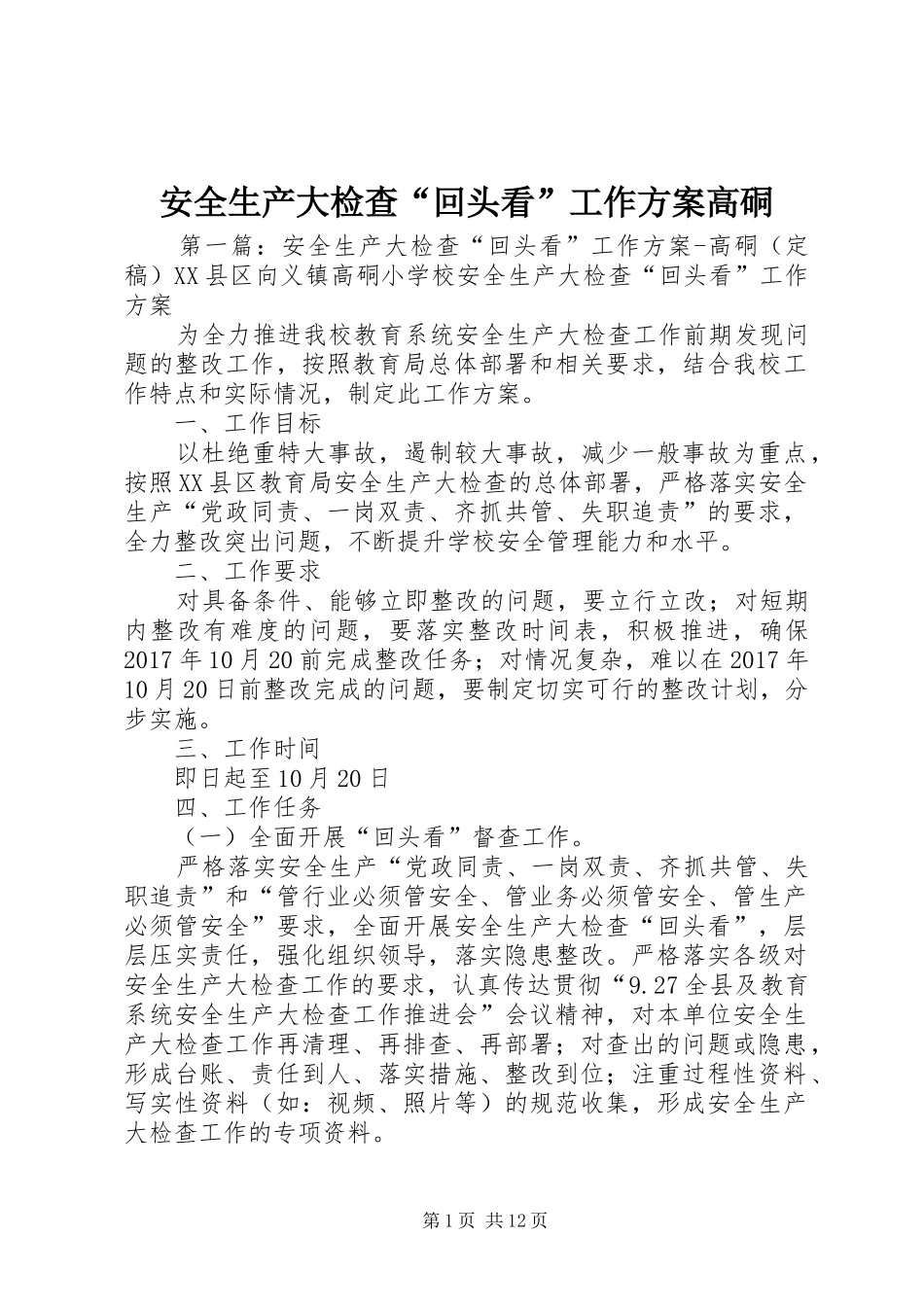 安全生产大检查“回头看”工作方案高硐

第一篇：安全生产大检查“回头看”工作方案-高硐（定稿）XX县区向义镇高硐小学校安全生产大检查“回头看”工作方案

为全力推进我校教育系统安全生产大检查工作前期发现问题的整改工作，按照教育局总体部署和相关要求，结合我校工作特点和实际情况，制定此工作方案。

一、工作目标

以杜绝重特大事故，遏制较大事故，减少一般事故为重点，按照XX县区教育局安全生产大检查的总体部署，严格落实安全生产“党政同责、一岗双责、齐抓共管、失职追责”的要求，全力整改突出问题，不断提升学校安全管理能力和水平。

二、工作要求

对具备条件、能够立即整改的问题，要立行立改；对短期内整改有难度的问题，要落实整改时间表，积极推进，确保2017年10月20前完成整改任务；对情况复杂，难以在2017年10月20日前整改完成的问题，要制定切实可行的整改计划，分步实施。

三、工作时间

即日起至10月20日

四、工作任务

（一）全面开展“回头看”督查工作。

严格落实安全生产“党政同责、一岗双责、齐抓共管、失职追责”和“管行业必须管安全、管业务必须管安全、管生产必须管安全”要求，全面开展安全生产大检查“回头看”，层层压实责任，强化组织领导，落实隐患整改。严格落实各级对安全生产大检查工作的要求，认真传达贯彻“9.27全县及教育系统安全生产大检查工作推进会”会议精神，对本单位安全生产大检查工作再清理、再排查、再部署；对查出的问题或隐患，形成台账、责任到人、落实措施、整改到位；注重过程性资料、写实性资料（如：视频、照片等）的规范收集，形成安全生产大检查工作的专项资料。

第1页 共12页